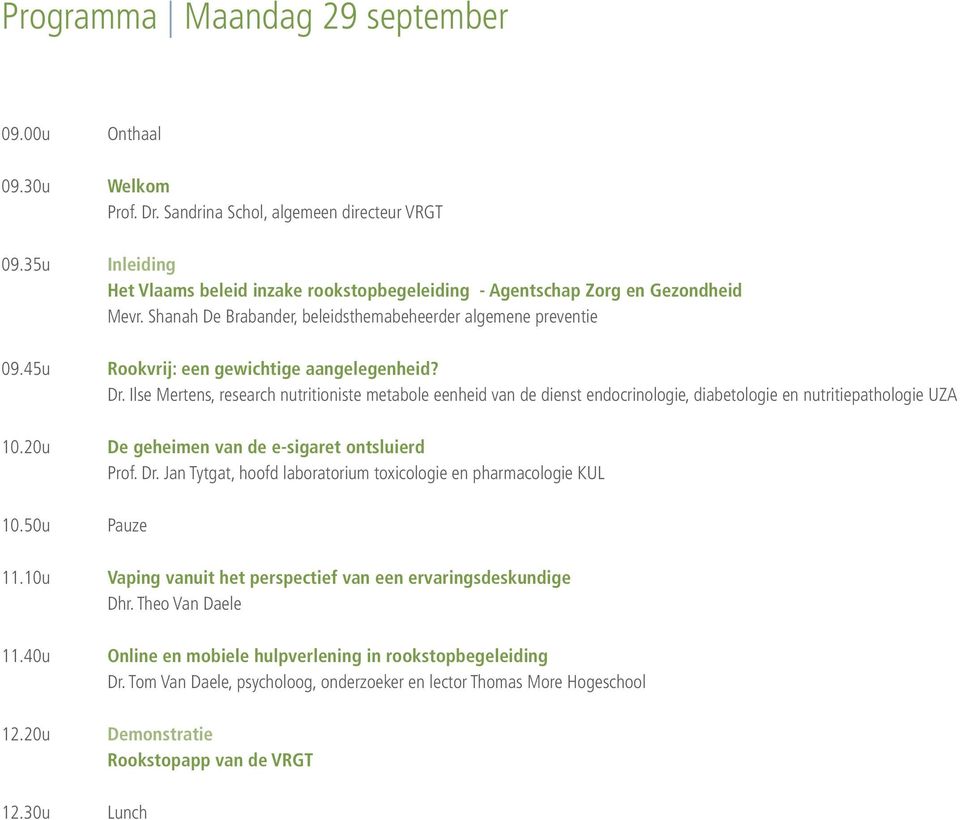 Programma | Maandag 29 september

09.00u Onthaal

09.30u Welkom
Prof. Dr. Sandrina Schol, algemeen directeur VRGT

09.35u Inleiding
Het Vlaams beleid inzake rookstopbegeleiding - Agentschap Zorg en Gezondheid
Mevr. Shanah De Brabander, beleidsthemabeheerder algemene preventie

09.45u Rookvrij: een gewichtige aangelegenheid?
Dr. Ilse Mertens, research nutritioniste metabole eenheid van de dienst endocrinologie, diabetologie en nutritiepathologie UZA

10.20u De geheimen van de e-sigaret ontsluierd
Prof. Dr. Jan Tytgat, hoofd laboratorium toxicologie en pharmacologie KUL

10.50u Pauze

11.10u Vaping vanuit het perspectief van een ervaringsdeskundige
Dhr. Theo Van Daele

11.40u Online en mobiele hulpverlening in rookstopbegeleiding
Dr. Tom Van Daele, psycholoog, onderzoeker en lector Thomas More Hogeschool

12.20u Demonstratie
Rookstopapp van de VRGT

12.30u Lunch